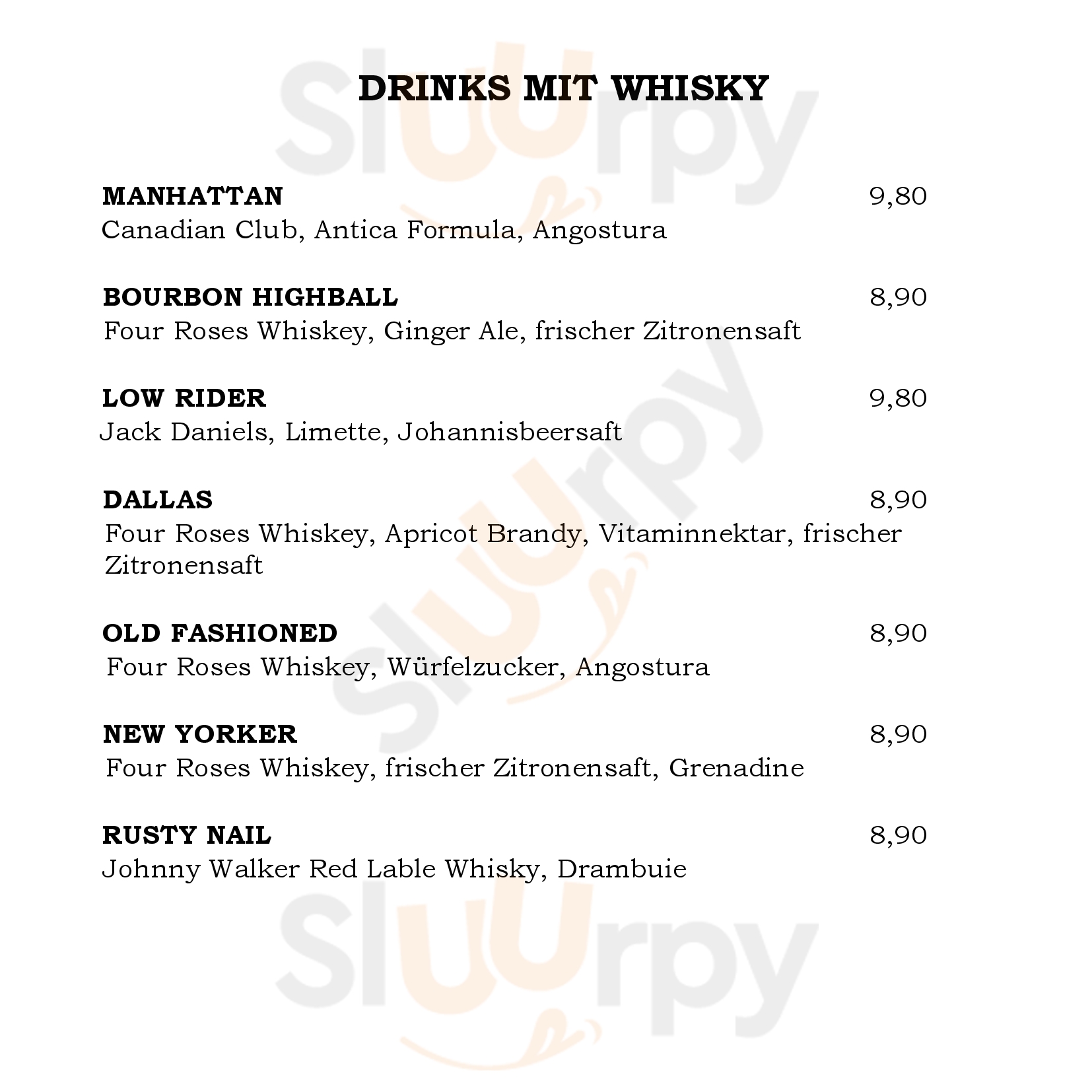 DRINKS MIT WHISKY

MANHATTAN
9,80
Canadian Club, Antica Formula, Angostura

BOURBON HIGHBALL
8,90
Four Roses Whiskey, Ginger Ale, frischer Zitronensaft

LOW RIDER
9,80
Jack Daniels, Limette, Johannisbeersaft

DALLAS
8,90
Four Roses Whiskey, Apricot Brandy, Vitaminnektar, frischer Zitronensaft

OLD FASHIONED
8,90
Four Roses Whiskey, Würfelzucker, Angostura

NEW YORKER
8,90
Four Roses Whiskey, frischer Zitronensaft, Grenadine

RUSTY NAIL
8,90
Johnny Walker Red Lable Whisky, Drambuie

Sluurpy